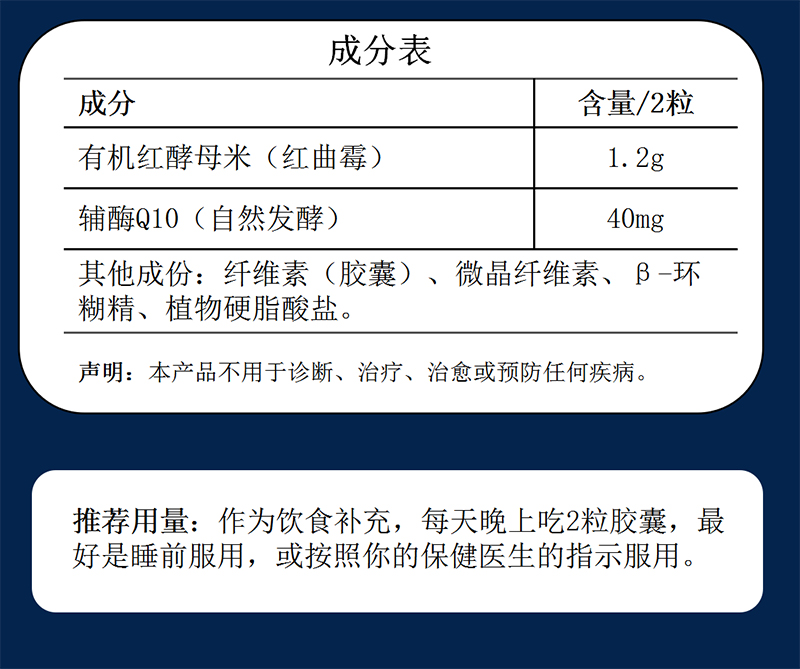 成分表

| 成分 | 含量/2粒 |
|---|---|
| 有机红酵母米（红曲霉） | 1.2g |
| 辅酶Q10（自然发酵） | 40mg |

其他成份：纤维素（胶囊）、微晶纤维素、β-环糊精、植物硬脂酸盐。

声明：本产品不用于诊断、治疗、治愈或预防任何疾病。

推荐用量：作为饮食补充，每天晚上吃2粒胶囊，最好是睡前服用，或按照你的保健医生的指示服用。